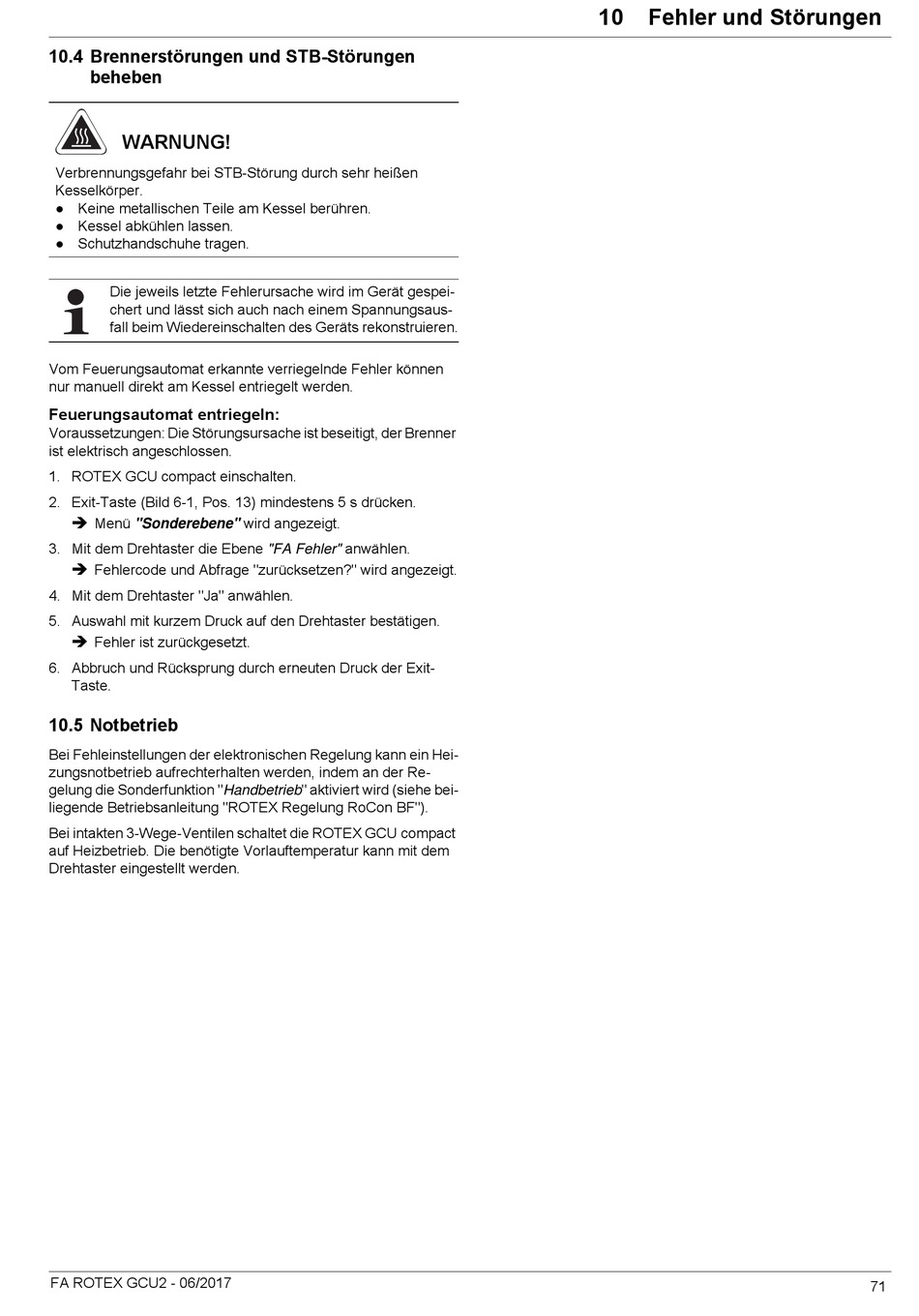 10 Fehler und Störungen

10.4 Brennerstörungen und STB-Störungen beheben

WARNUNG!

Verbrennungsgefahr bei STB-Störung durch sehr heißen Kesselkörper.
● Keine metallischen Teile am Kessel berühren.
● Kessel abkühlen lassen.
● Schutzhandschuhe tragen.

Die jeweils letzte Fehlerursache wird im Gerät gespeichert und lässt sich auch nach einem Spannungsausfall beim Wiedereinschalten des Geräts rekonstruieren.

Vom Feuerungsautomat erkannte verriegelnde Fehler können nur manuell direkt am Kessel entriegelt werden.

Feuerungsautomat entriegeln:
Voraussetzungen: Die Störungsursache ist beseitigt, der Brenner ist elektrisch angeschlossen.

1. ROTEX GCU compact einschalten.
2. Exit-Taste (Bild 6-1, Pos. 13) mindestens 5 s drücken.
➔ Menü "Sonderebene" wird angezeigt.
3. Mit dem Drehtaster die Ebene "FA Fehler" anwählen.
➔ Fehlercode und Abfrage "zurücksetzen?" wird angezeigt.
4. Mit dem Drehtaster "Ja" anwählen.
5. Auswahl mit kurzem Druck auf den Drehtaster bestätigen.
➔ Fehler ist zurückgesetzt.
6. Abbruch und Rücksprung durch erneuten Druck der Exit-Taste.

10.5 Notbetrieb

Bei Fehleinstellungen der elektronischen Regelung kann ein Heizungsnotbetrieb aufrechterhalten werden, indem an der Regelung die Sonderfunktion "Handbetrieb" aktiviert wird (siehe beiliegende Betriebsanleitung "ROTEX Regelung RoCon BF").

Bei intakten 3-Wege-Ventilen schaltet die ROTEX GCU compact auf Heizbetrieb. Die benötigte Vorlauftemperatur kann mit dem Drehtaster eingestellt werden.

FA ROTEX GCU2 - 06/2017
71